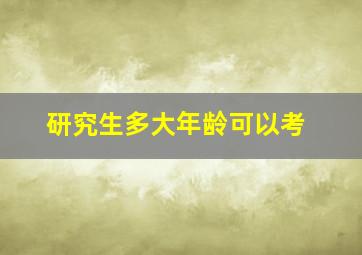 研究生多大年龄可以考